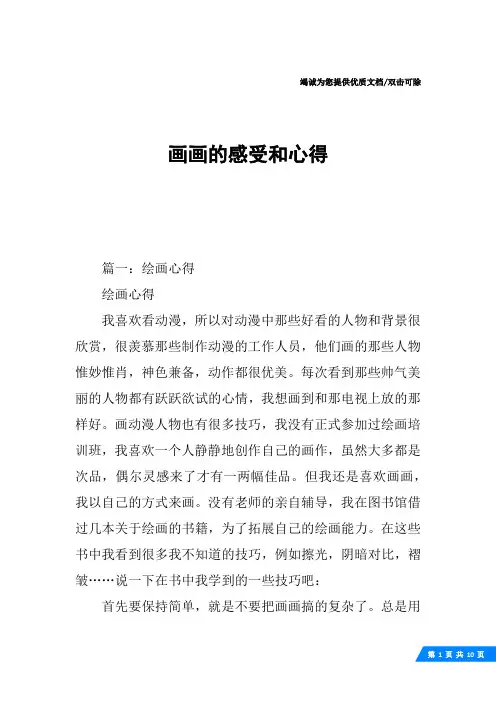 竭诚为您提供优质文档/双击可除

画画的感受和心得

篇一：绘画心得

绘画心得

我喜欢看动漫，所以对动漫中那些好看的人物和背景很欣赏，很羡慕那些制作动漫的工作人员，他们画的那些人物惟妙惟肖，神色兼备，动作都很优美。每次看到那些帅气美丽的人物都有跃跃欲试的心情，我想画到和那电视上放的那样好。画动漫人物也有很多技巧，我没有正式参加过绘画培训班，我喜欢一个人静静地创作自己的画作，虽然大多都是次品，偶尔灵感来了才有一两幅佳品。但我还是喜欢画画，我以自己的方式来画。没有老师的亲自辅导，我在图书馆借过几本关于绘画的书籍，为了拓展自己的绘画能力。在这些书中我看到很多我不知道的技巧，例如擦光，阴暗对比，褶皱……说一下在书中我学到的一些技巧吧：

首先要保持简单，就是不要把画画搞的复杂了。总是用

第 1 页 共 10 页